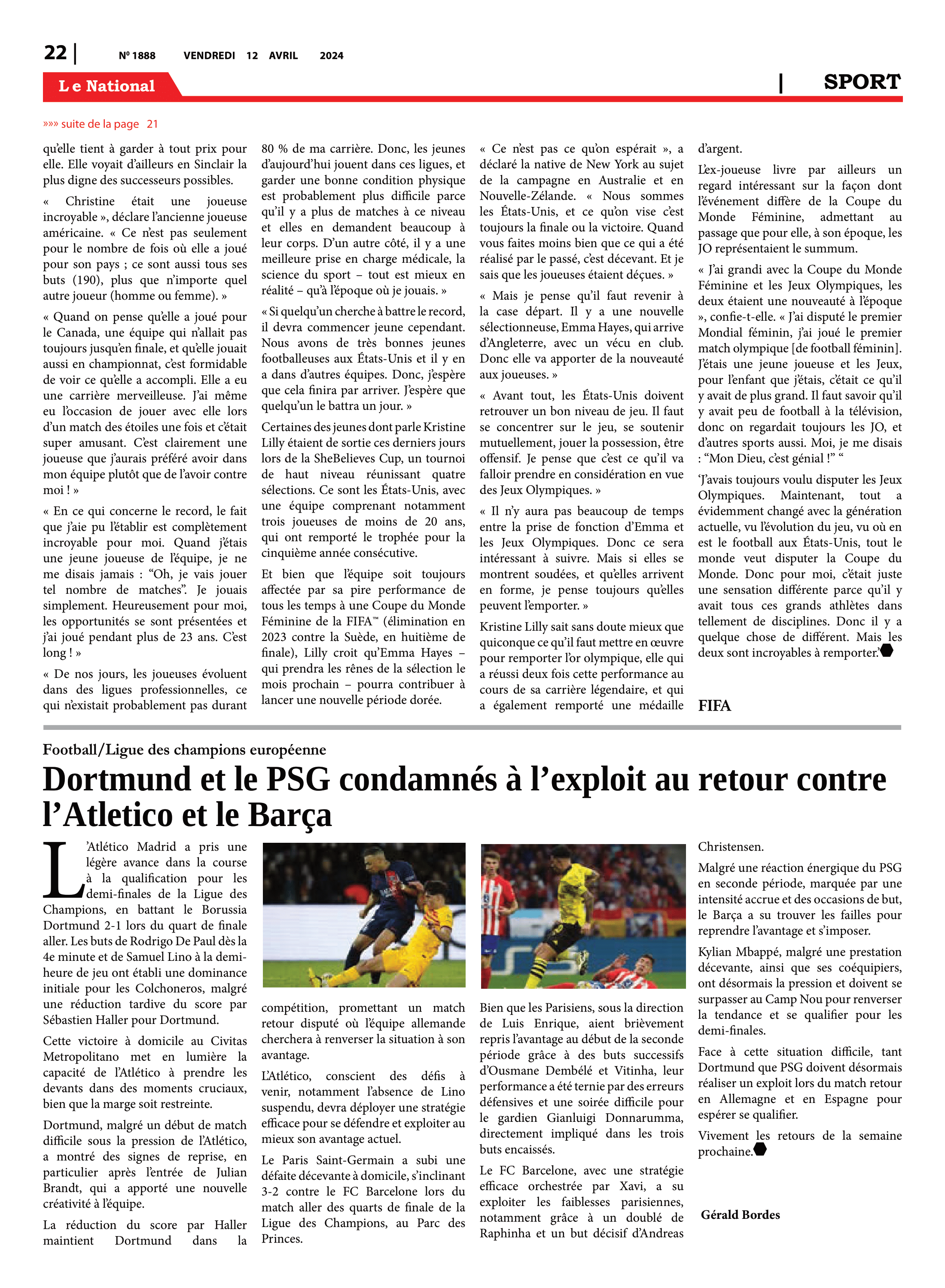 22 | Nº 1888 VENDREDI 12 AVRIL 2024

Le National

| SPORT

»»» suite de la page 21

qu'elle tient à garder à tout prix pour elle. Elle voyait d'ailleurs en Sinclair la plus digne des successeurs possibles.

« Christine était une joueuse incroyable », déclare l'ancienne joueuse américaine. « Ce n'est pas seulement pour le nombre de fois où elle a joué pour son pays ; ce sont aussi tous ses buts (190), plus que n'importe quel autre joueur (homme ou femme). »

« Quand on pense qu'elle a joué pour le Canada, une équipe qui n'allait pas toujours jusqu'en finale, et qu'elle jouait aussi en championnat, c'est formidable de voir ce qu'elle a accompli. Elle a eu une carrière merveilleuse. J'ai même eu l'occasion de jouer avec elle lors d'un match des étoiles une fois et c'était super amusant. C'est clairement une joueuse que j'aurais préféré avoir dans mon équipe plutôt que de l'avoir contre moi ! »

« En ce qui concerne le record, le fait que j'aie pu l'établir est complètement incroyable pour moi. Quand j'étais une jeune joueuse de l'équipe, je ne me disais jamais : "Oh, je vais jouer tel nombre de matches". Je jouais simplement. Heureusement pour moi, les opportunités se sont présentées et j'ai joué pendant plus de 23 ans. C'est long ! »

« De nos jours, les joueuses évoluent dans des ligues professionnelles, ce qui n'existait probablement pas durant 80 % de ma carrière. Donc, les jeunes d'aujourd'hui jouent dans ces ligues, et garder une bonne condition physique est probablement plus difficile parce qu'il y a plus de matches à ce niveau et elles en demandent beaucoup à leur corps. D'un autre côté, il y a une meilleure prise en charge médicale, la science du sport – tout est mieux en réalité – qu'à l'époque où je jouais. »

« Si quelqu'un cherche à battre le record, il devra commencer jeune cependant. Nous avons de très bonnes jeunes footballeuses aux États-Unis et il y en a dans d'autres équipes. Donc, j'espère que cela finira par arriver. J'espère que quelqu'un le battra un jour. »

Certaines des jeunes dont parle Kristine Lilly étaient de sortie ces derniers jours lors de la SheBelieves Cup, un tournoi de haut niveau réunissant quatre sélections. Ce sont les États-Unis, avec une équipe comprenant notamment trois joueuses de moins de 20 ans, qui ont remporté le trophée pour la cinquième année consécutive.

Et bien que l'équipe soit toujours affectée par sa pire performance de tous les temps à une Coupe du Monde Féminine de la FIFA™ (élimination en 2023 contre la Suède, en huitième de finale), Lilly croit qu'Emma Hayes – qui prendra les rênes de la sélection le mois prochain – pourra contribuer à lancer une nouvelle période dorée.

« Ce n'est pas ce qu'on espérait », a déclaré la native de New York au sujet de la campagne en Australie et en Nouvelle-Zélande. « Nous sommes les États-Unis, et ce qu'on vise c'est toujours la finale ou la victoire. Quand vous faites moins bien que ce qui a été réalisé par le passé, c'est décevant. Et je sais que les joueuses étaient déçues. »

« Mais je pense qu'il faut revenir à la case départ. Il y a une nouvelle sélectionneuse, Emma Hayes, qui arrive d'Angleterre, avec un vécu en club. Donc elle va apporter de la nouveauté aux joueuses. »

« Avant tout, les États-Unis doivent retrouver un bon niveau de jeu. Il faut se concentrer sur le jeu, se soutenir mutuellement, jouer la possession, être offensif. Je pense que c'est ce qu'il va falloir prendre en considération en vue des Jeux Olympiques. »

« Il n'y aura pas beaucoup de temps entre la prise de fonction d'Emma et les Jeux Olympiques. Donc ce sera intéressant à suivre. Mais si elles se montrent soudées, et qu'elles arrivent en forme, je pense toujours qu'elles peuvent l'emporter. »

Kristine Lilly sait sans doute mieux que quiconque ce qu'il faut mettre en œuvre pour remporter l'or olympique, elle qui a réussi deux fois cette performance au cours de sa carrière légendaire, et qui a également remporté une médaille d'argent.

L'ex-joueuse livre par ailleurs un regard intéressant sur la façon dont l'événement diffère de la Coupe du Monde Féminine, admettant au passage que pour elle, à son époque, les JO représentaient le summum.

« J'ai grandi avec la Coupe du Monde Féminine et les Jeux Olympiques, les deux étaient une nouveauté à l'époque », confie-t-elle. « J'ai disputé le premier Mondial féminin, j'ai joué le premier match olympique [de football féminin]. J'étais une jeune joueuse et les Jeux, pour l'enfant que j'étais, c'était ce qu'il y avait de plus grand. Il faut savoir qu'il y avait peu de football à la télévision, donc on regardait toujours les JO, et d'autres sports aussi. Moi, je me disais : "Mon Dieu, c'est génial !" "

'J'avais toujours voulu disputer les Jeux Olympiques. Maintenant, tout a évidemment changé avec la génération actuelle, vu l'évolution du jeu, vu où en est le football aux États-Unis, tout le monde veut disputer la Coupe du Monde. Donc pour moi, c'était juste une sensation différente parce qu'il y avait tous ces grands athlètes dans tellement de disciplines. Donc il y a quelque chose de différent. Mais les deux sont incroyables à remporter.'

FIFA

Football/Ligue des champions européenne

Dortmund et le PSG condamnés à l'exploit au retour contre l'Atletico et le Barça

L'Atlético Madrid a pris une légère avance dans la course à la qualification pour les demi-finales de la Ligue des Champions, en battant le Borussia Dortmund 2-1 lors du quart de finale aller. Les buts de Rodrigo De Paul dès la 4e minute et de Samuel Lino à la demi-heure de jeu ont établi une dominance initiale pour les Colchoneros, malgré une réduction tardive du score par Sébastien Haller pour Dortmund.

Cette victoire à domicile au Civitas Metropolitano met en lumière la capacité de l'Atlético à prendre les devants dans des moments cruciaux, bien que la marge soit restreinte.

Dortmund, malgré un début de match difficile sous la pression de l'Atlético, a montré des signes de reprise, en particulier après l'entrée de Julian Brandt, qui a apporté une nouvelle créativité à l'équipe.

La réduction du score par Haller maintient Dortmund dans la compétition, promettant un match retour disputé où l'équipe allemande cherchera à renverser la situation à son avantage.

L'Atlético, conscient des défis à venir, notamment l'absence de Lino suspendu, devra déployer une stratégie efficace pour se défendre et exploiter au mieux son avantage actuel.

Le Paris Saint-Germain a subi une défaite décevante à domicile, s'inclinant 3-2 contre le FC Barcelone lors du match aller des quarts de finale de la Ligue des Champions, au Parc des Princes.

Bien que les Parisiens, sous la direction de Luis Enrique, aient brièvement repris l'avantage au début de la seconde période grâce à des buts successifs d'Ousmane Dembélé et Vitinha, leur performance a été ternie par des erreurs défensives et une soirée difficile pour le gardien Gianluigi Donnarumma, directement impliqué dans les trois buts encaissés.

Le FC Barcelone, avec une stratégie efficace orchestrée par Xavi, a su exploiter les faiblesses parisiennes, notamment grâce à un doublé de Raphinha et un but décisif d'Andreas Christensen.

Malgré une réaction énergique du PSG en seconde période, marquée par une intensité accrue et des occasions de but, le Barça a su trouver les failles pour reprendre l'avantage et s'imposer.

Kylian Mbappé, malgré une prestation décevante, ainsi que ses coéquipiers, ont désormais la pression et doivent se surpasser au Camp Nou pour renverser la tendance et se qualifier pour les demi-finales.

Face à cette situation difficile, tant Dortmund que PSG doivent désormais réaliser un exploit lors du match retour en Allemagne et en Espagne pour espérer se qualifier.

Vivement les retours de la semaine prochaine.

Gérald Bordes